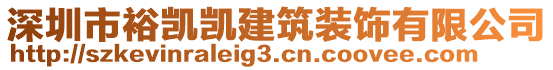 深圳市裕凯凯建筑装饰有限公司
http://szkevinraleig3.cn.coovee.com